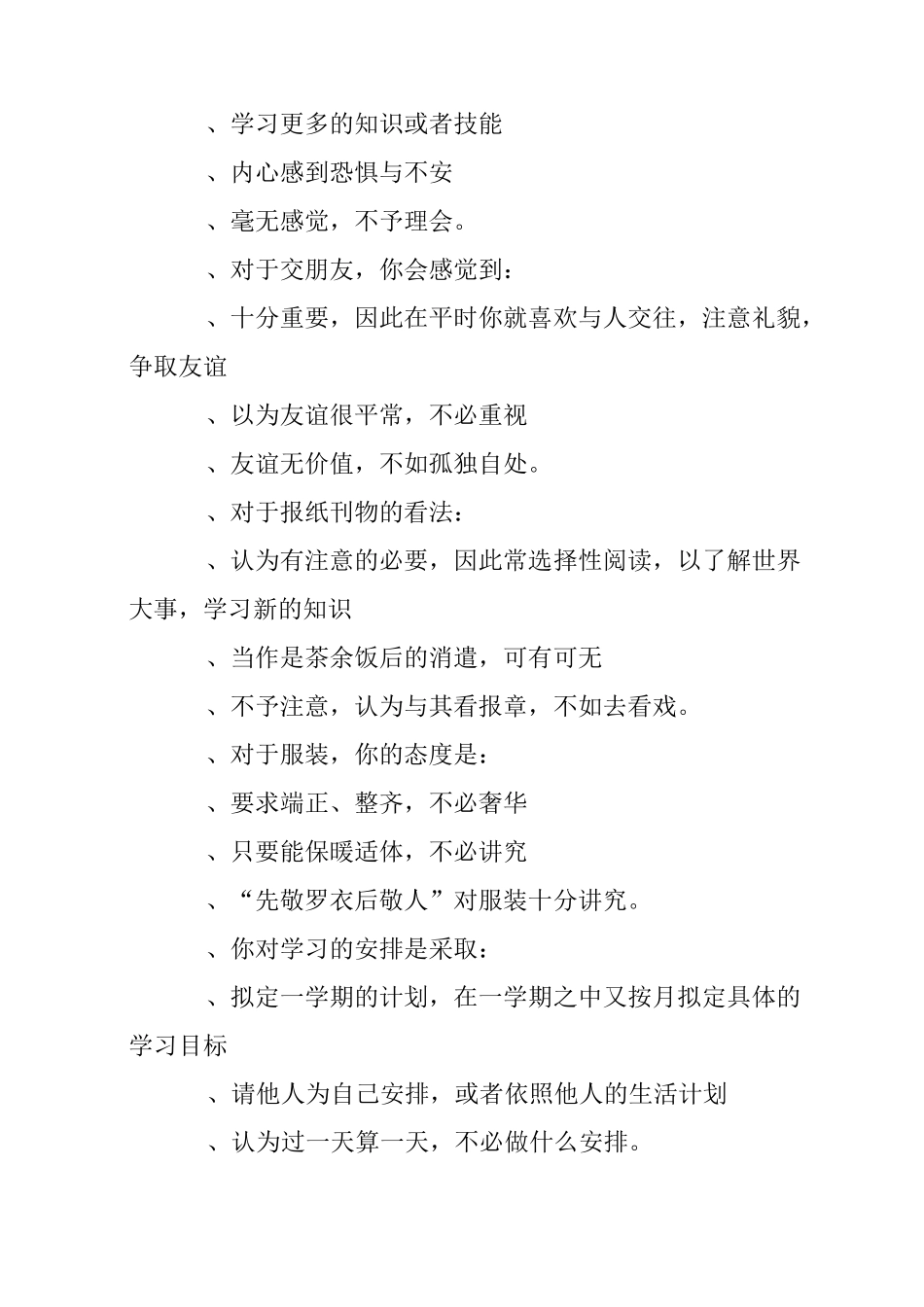 、学习更多的知识或者技能

、内心感到恐惧与不安

、毫无感觉，不予理会。

、对于交朋友，你会感觉到：

、十分重要，因此在平时你就喜欢与人交往，注意礼貌，争取友谊

、以为友谊很平常，不必重视

、友谊无价值，不如孤独自处。

、对于报纸刊物的看法：

、认为有注意的必要，因此常选择性阅读，以了解世界大事，学习新的知识

、当作是茶余饭后的消遣，可有可无

、不予注意，认为与其看报章，不如去看戏。

、对于服装，你的态度是：

、要求端正、整齐，不必奢华

、只要能保暖适体，不必讲究

、“先敬罗衣后敬人”对服装十分讲究。

、你对学习的安排是采取：

、拟定一学期的计划，在一学期之中又按月拟定具体的学习目标

、请他人为自己安排，或者依照他人的生活计划

、认为过一天算一天，不必做什么安排。